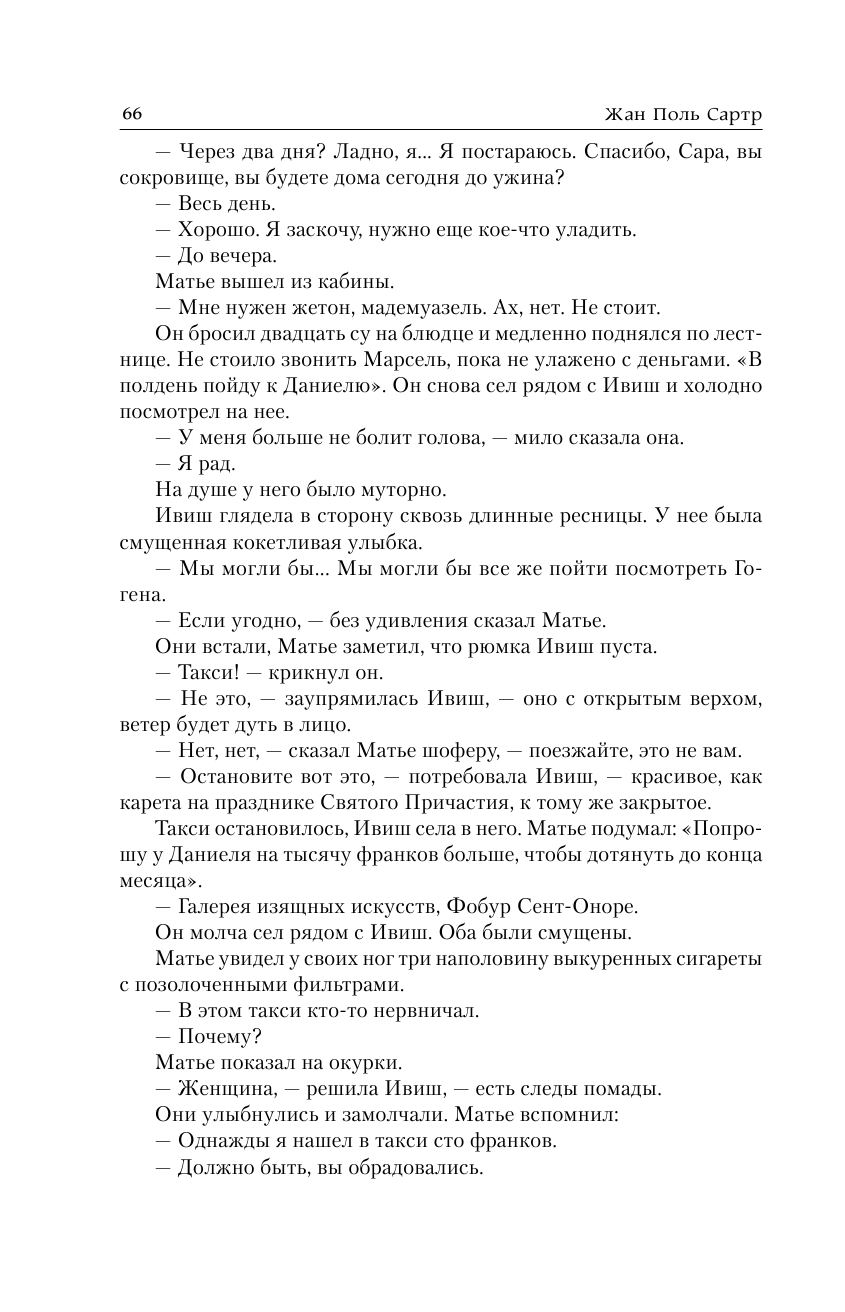 66 Жан Поль Сартр

— Через два дня? Ладно, я... Я постараюсь. Спасибо, Сара, вы сокровище, вы будете дома сегодня до ужина?

— Весь день.

— Хорошо. Я заскочу, нужно еще кое-что уладить.

— До вечера.

Матье вышел из кабины.

— Мне нужен жетон, мадемуазель. Ах, нет. Не стоит.

Он бросил двадцать су на блюдце и медленно поднялся по лестнице. Не стоило звонить Марсель, пока не улажено с деньгами. «В полдень пойду к Даниелю». Он снова сел рядом с Ивиш и холодно посмотрел на нее.

— У меня больше не болит голова, — мило сказала она.

— Я рад.

На душе у него было муторно.

Ивиш глядела в сторону сквозь длинные ресницы. У нее была смущенная кокетливая улыбка.

— Мы могли бы... Мы могли бы все же пойти посмотреть Гогена.

— Если угодно, — без удивления сказал Матье.

Они встали, Матье заметил, что рюмка Ивиш пуста.

— Такси! — крикнул он.

— Не это, — заупрямилась Ивиш, — оно с открытым верхом, ветер будет дуть в лицо.

— Нет, нет, — сказал Матье шоферу, — поезжайте, это не вам.

— Остановите вот это, — потребовала Ивиш, — красивое, как карета на празднике Святого Причастия, к тому же закрытое.

Такси остановилось, Ивиш села в него. Матье подумал: «Попрошу у Даниеля на тысячу франков больше, чтобы дотянуть до конца месяца».

— Галерея изящных искусств, Фобур Сент-Оноре.

Он молча сел рядом с Ивиш. Оба были смущены.

Матье увидел у своих ног три наполовину выкуренных сигареты с позолоченными фильтрами.

— В этом такси кто-то нервничал.

— Почему?

Матье показал на окурки.

— Женщина, — решила Ивиш, — есть следы помады.

Они улыбнулись и замолчали. Матье вспомнил:

— Однажды я нашел в такси сто франков.

— Должно быть, вы обрадовались.